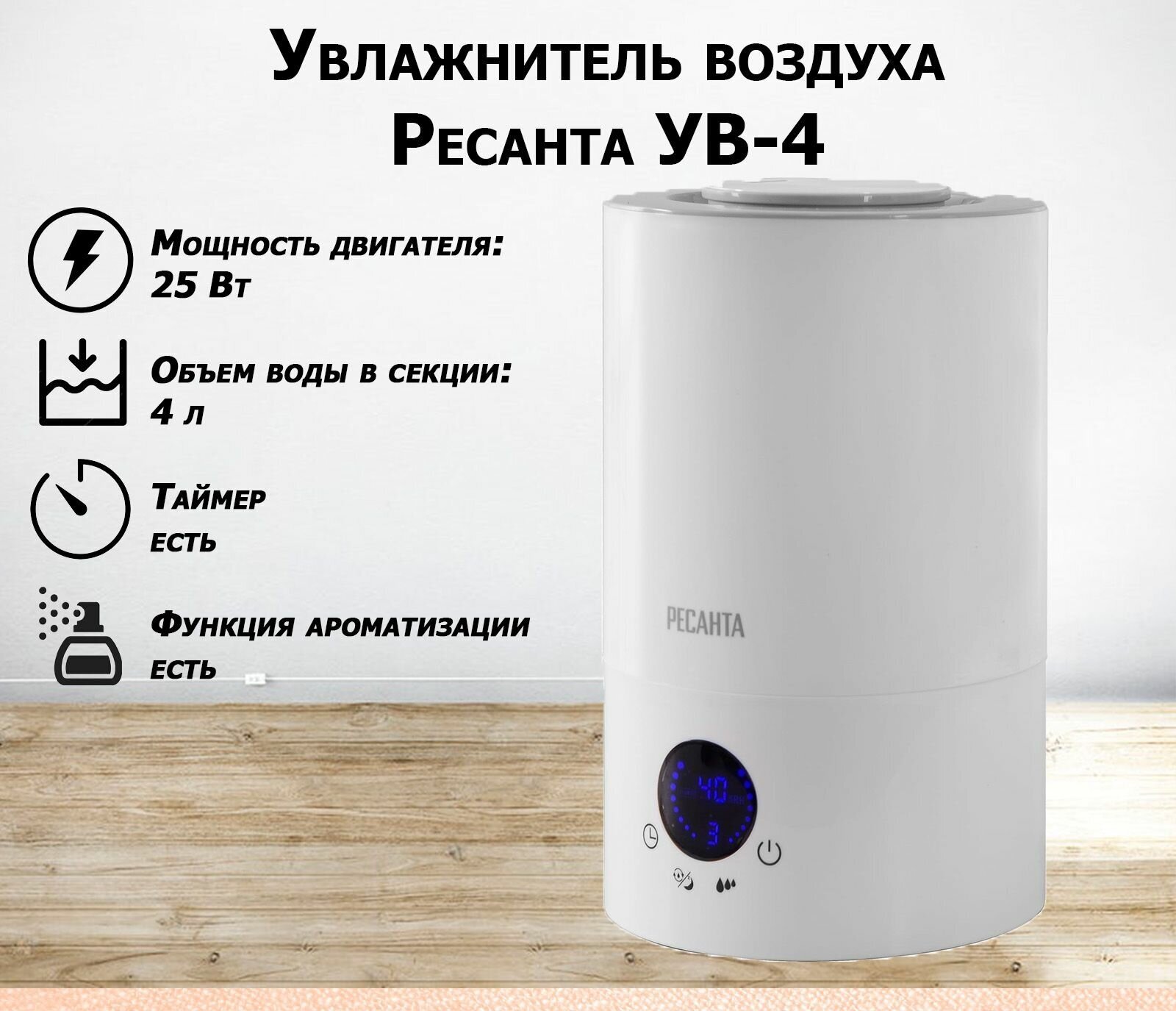 Увлажнитель воздуха
Ресанта УВ-4

Мощность двигателя:
25 Вт

Объем воды в секции:
4 л

Таймер
есть

Функция ароматизации
есть

РЕСАНТА

40

3